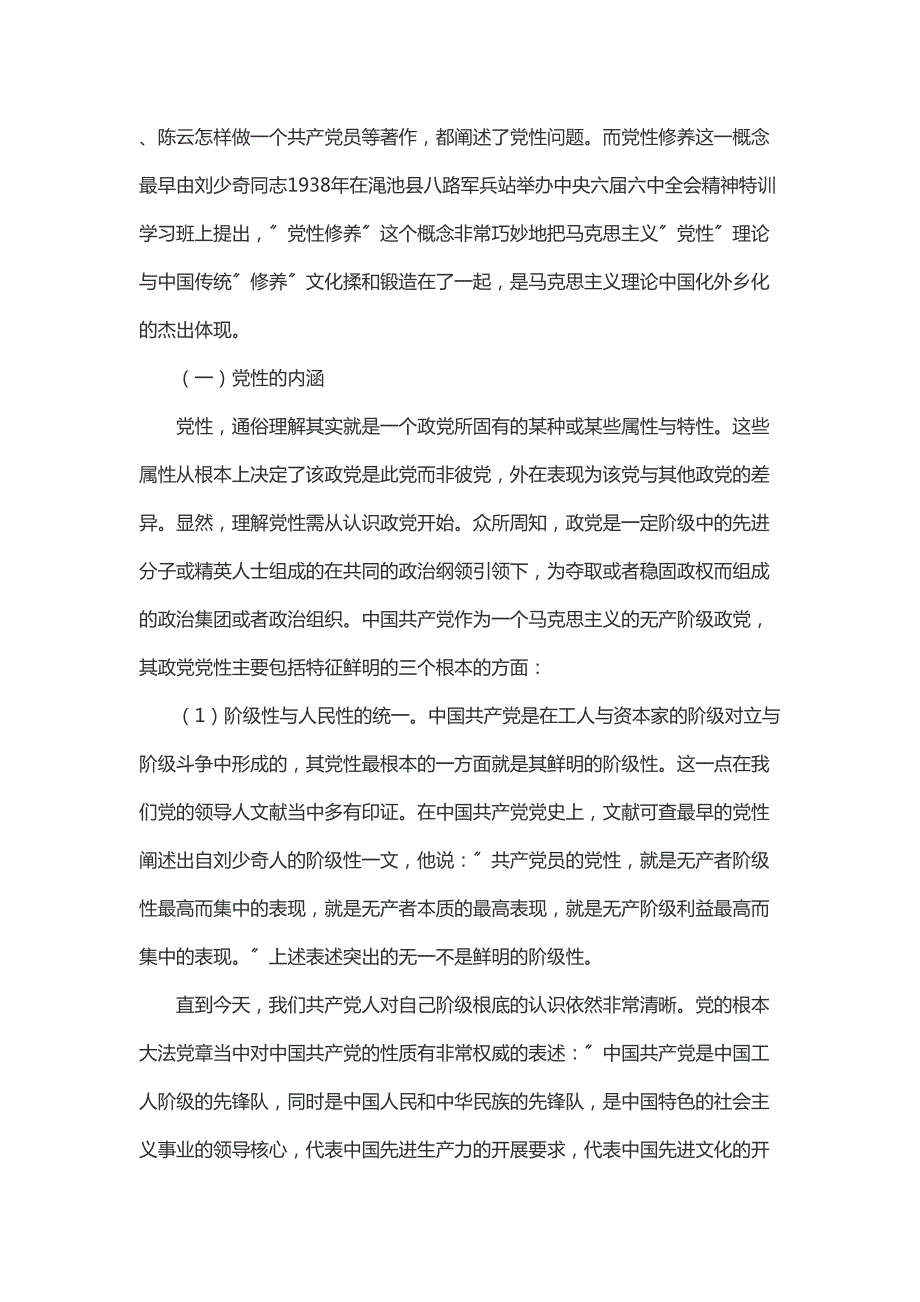 、陈云怎样做一个共产党员等著作，都阐述了党性问题。而党性修养这一概念最早由刘少奇同志1938年在渑池县八路军兵站举办中央六届六中全会精神特训学习班上提出，″党性修养″这个概念非常巧妙地把马克思主义″党性″理论与中国传统″修养″文化揉和锻造在了一起，是马克思主义理论中国化外乡化的杰出体现。

（一）党性的内涵

党性，通俗理解其实就是一个政党所固有的某种或某些属性与特性。这些属性从根本上决定了该政党是此党而非彼党，外在表现为该党与其他政党的差异。显然，理解党性需从认识政党开始。众所周知，政党是一定阶级中的先进分子或精英人士组成的在共同的政治纲领引领下，为夺取或者稳固政权而组成的政治集团或者政治组织。中国共产党作为一个马克思主义的无产阶级政党，其政党党性主要包括特征鲜明的三个根本的方面：

（1）阶级性与人民性的统一。中国共产党是在工人与资本家的阶级对立与阶级斗争中形成的，其党性最根本的一方面就是其鲜明的阶级性。这一点在我们党的领导人文献当中多有印证。在中国共产党党史上，文献可查最早的党性阐述出自刘少奇人的阶级性一文，他说：″共产党员的党性，就是无产者阶级性最高而集中的表现，就是无产者本质的最高表现，就是无产阶级利益最高而集中的表现。″上述表述突出的无一不是鲜明的阶级性。

直到今天，我们共产党人对自己阶级根底的认识依然非常清晰。党的根本大法党章当中对中国共产党的性质有非常权威的表述：″中国共产党是中国工人阶级的先锋队，同时是中国人民和中华民族的先锋队，是中国特色的社会主义事业的领导核心，代表中国先进生产力的开展要求，代表中国先进文化的开